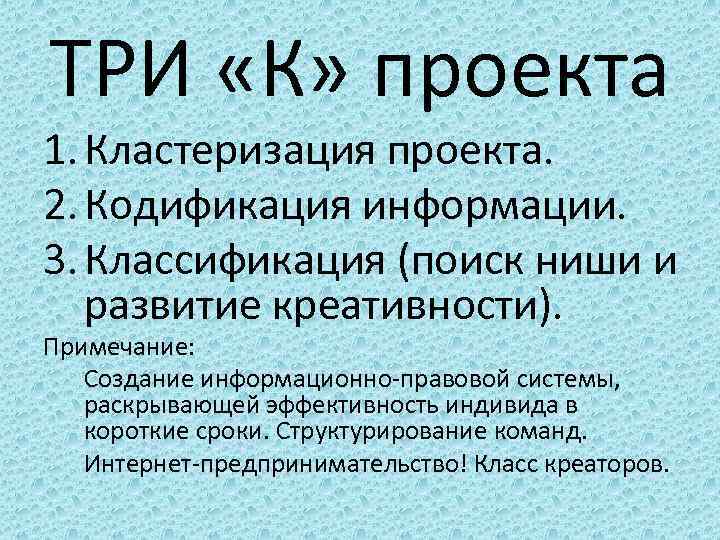 ТРИ «К» проекта

1. Кластеризация проекта.
2. Кодификация информации.
3. Классификация (поиск ниши и развитие креативности).

Примечание:

Создание информационно-правовой системы, раскрывающей эффективность индивида в короткие сроки. Структурирование команд.

Интернет-предпринимательство! Класс креаторов.